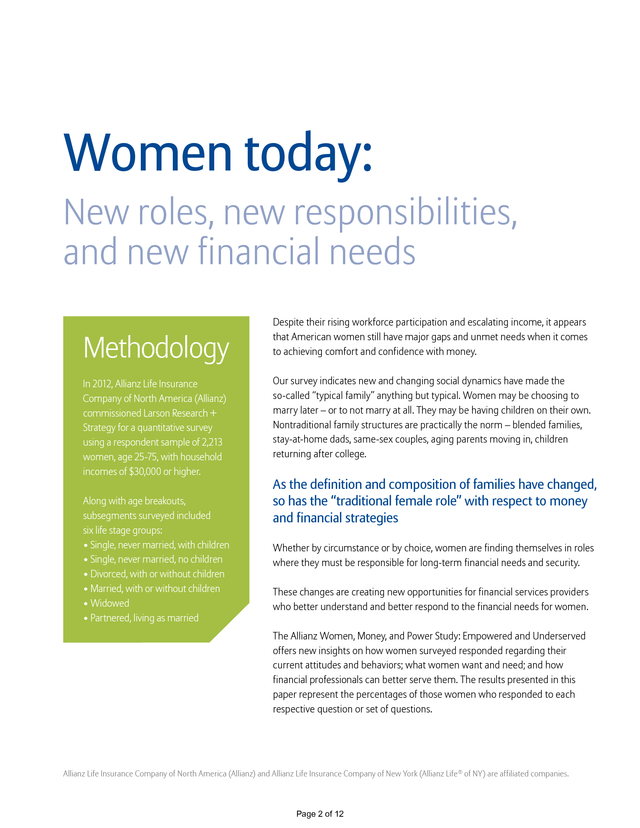 Women today:

New roles, new responsibilities, and new financial needs

Methodology

In 2012, Allianz Life Insurance Company of North America (Allianz) commissioned Larson Research + Strategy for a quantitative survey using a respondent sample of 2,213 women, age 25-75, with household incomes of $30,000 or higher.

Along with age breakouts, subsegments surveyed included six life stage groups:
• Single, never married, with children
• Single, never married, no children
• Divorced, with or without children
• Married, with or without children
• Widowed
• Partnered, living as married

Despite their rising workforce participation and escalating income, it appears that American women still have major gaps and unmet needs when it comes to achieving comfort and confidence with money.

Our survey indicates new and changing social dynamics have made the so-called "typical family" anything but typical. Women may be choosing to marry later – or to not marry at all. They may be having children on their own. Nontraditional family structures are practically the norm – blended families, stay-at-home dads, same-sex couples, aging parents moving in, children returning after college.

As the definition and composition of families have changed, so has the "traditional female role" with respect to money and financial strategies

Whether by circumstance or by choice, women are finding themselves in roles where they must be responsible for long-term financial needs and security.

These changes are creating new opportunities for financial services providers who better understand and better respond to the financial needs for women.

The Allianz Women, Money, and Power Study: Empowered and Underserved offers new insights on how women surveyed responded regarding their current attitudes and behaviors; what women want and need; and how financial professionals can better serve them. The results presented in this paper represent the percentages of those women who responded to each respective question or set of questions.

Allianz Life Insurance Company of North America (Allianz) and Allianz Life Insurance Company of New York (Allianz Life® of NY) are affiliated companies.

Page 2 of 12